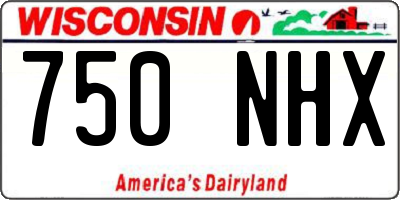 WISCONSIN

750 NHX

America's Dairyland